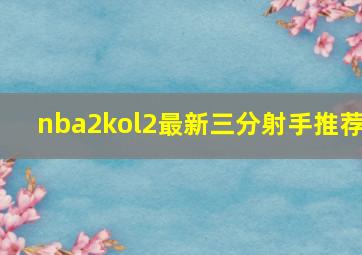 nba2kol2最新三分射手推荐